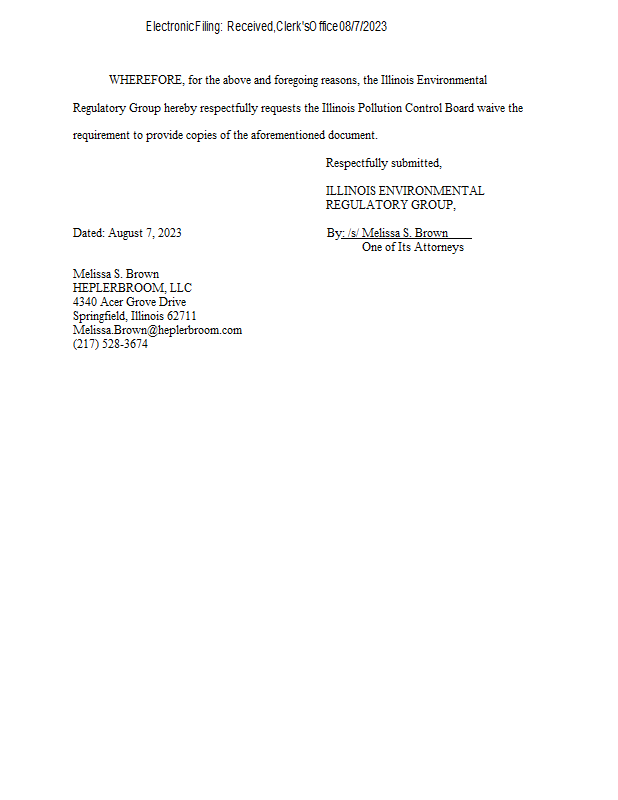 Electronic Filing: Received, Clerk's Office 08/7/2023

WHEREFORE, for the above and foregoing reasons, the Illinois Environmental Regulatory Group hereby respectfully requests the Illinois Pollution Control Board waive the requirement to provide copies of the aforementioned document.

Respectfully submitted,

ILLINOIS ENVIRONMENTAL REGULATORY GROUP,

Dated: August 7, 2023

By: /s/ Melissa S. Brown
One of Its Attorneys

Melissa S. Brown
HEPLERBROOM, LLC
4340 Acer Grove Drive
Springfield, Illinois 62711
Melissa.Brown@heplerbroom.com
(217) 528-3674